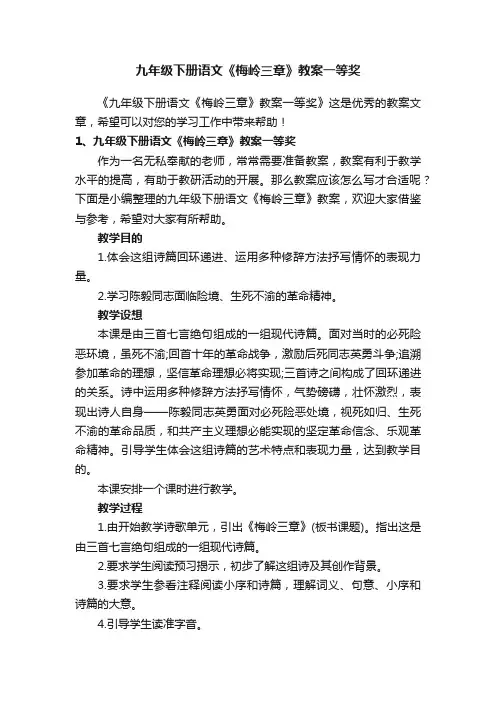 九年级下册语文《梅岭三章》教案一等奖

《九年级下册语文《梅岭三章》教案一等奖》这是优秀的教案文章，希望可以对您的学习工作中带来帮助！

1、九年级下册语文《梅岭三章》教案一等奖

作为一名无私奉献的老师，常常需要准备教案，教案有利于教学水平的提高，有助于教研活动的开展。那么教案应该怎么写才合适呢？下面是小编整理的九年级下册语文《梅岭三章》教案，欢迎大家借鉴与参考，希望对大家有所帮助。

教学目的

1.体会这组诗篇回环递进、运用多种修辞方法抒写情怀的表现力量。

2.学习陈毅同志面临险境、生死不渝的革命精神。

教学设想

本课是由三首七言绝句组成的一组现代诗篇。面对当时的必死险恶环境，虽死不渝;回首十年的革命战争，激励后死同志英勇斗争;追溯参加革命的理想，坚信革命理想必将实现;三首诗之间构成了回环递进的关系。诗中运用多种修辞方法抒写情怀，气势磅礴，壮怀激烈，表现出诗人自身——陈毅同志英勇面对必死险恶处境，视死如归、生死不渝的革命品质，和共产主义理想必能实现的坚定革命信念、乐观革命精神。引导学生体会这组诗篇的艺术特点和表现力量，达到教学目的。

本课安排一个课时进行教学。

教学过程

1.由开始教学诗歌单元，引出《梅岭三章》(板书课题)。指出这是由三首七言绝句组成的一组现代诗篇。

2.要求学生阅读预习提示，初步了解这组诗及其创作背景。

3.要求学生参看注释阅读小序和诗篇，理解词义、句意、小序和诗篇的大意。

4.引导学生读准字音。